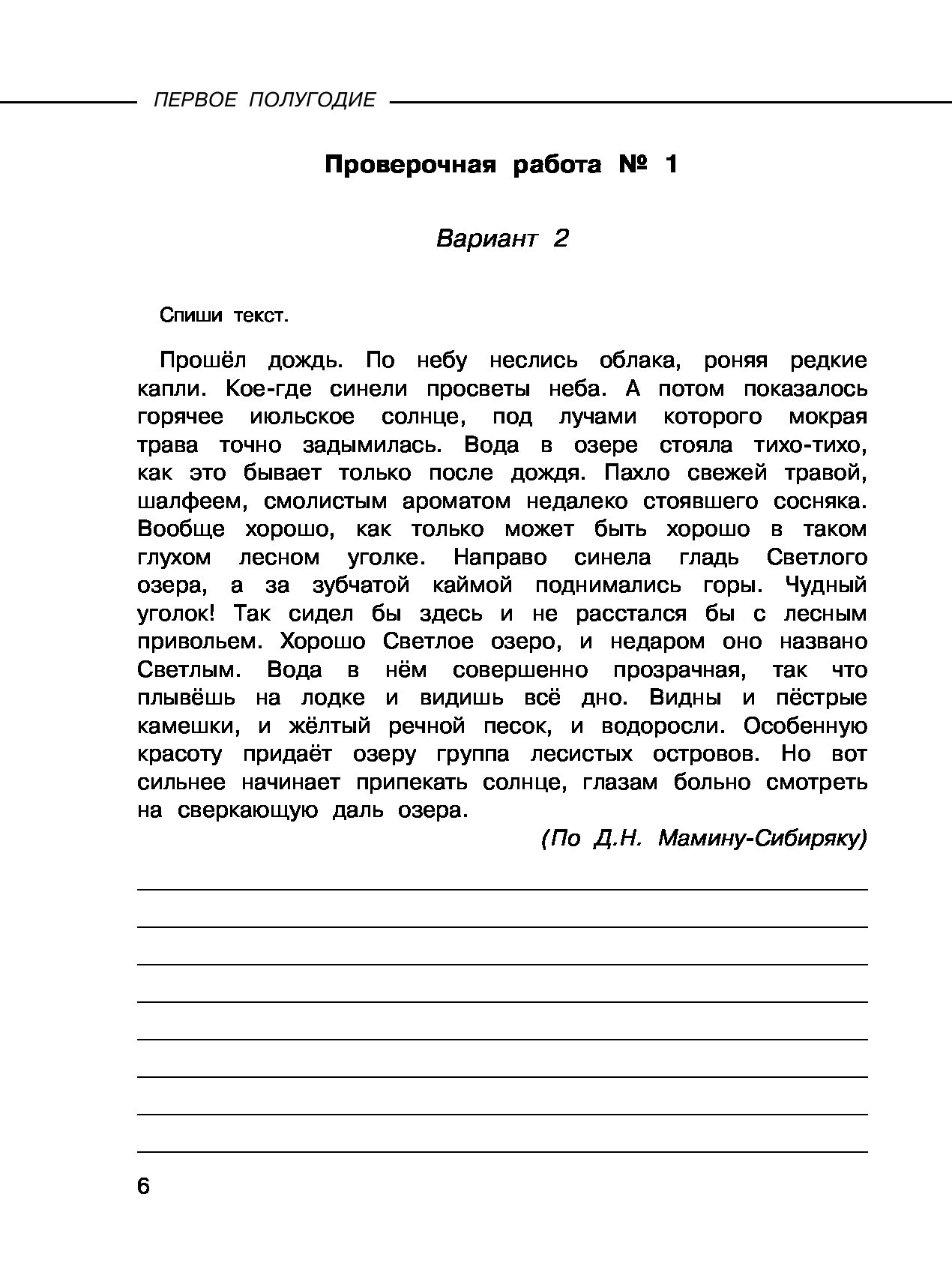 ПЕРВОЕ ПОЛУГОДИЕ

Проверочная работа № 1

Вариант 2

Спиши текст.

Прошёл дождь. По небу неслись облака, роняя редкие капли. Кое-где синели просветы неба. А потом показалось горячее июльское солнце, под лучами которого мокрая трава точно задымилась. Вода в озере стояла тихо-тихо, как это бывает только после дождя. Пахло свежей травой, шалфеем, смолистым ароматом недалеко стоявшего сосняка. Вообще хорошо, как только может быть хорошо в таком глухом лесном уголке. Направо синела гладь Светлого озера, а за зубчатой каймой поднимались горы. Чудный уголок! Так сидел бы здесь и не расстался бы с лесным привольем. Хорошо Светлое озеро, и недаром оно названо Светлым. Вода в нём совершенно прозрачная, так что плывёшь на лодке и видишь всё дно. Видны и пёстрые камешки, и жёлтый речной песок, и водоросли. Особенную красоту придаёт озеру группа лесистых островов. Но вот сильнее начинает припекать солнце, глазам больно смотреть на сверкающую даль озера.

(По Д.Н. Мамину-Сибиряку)

6